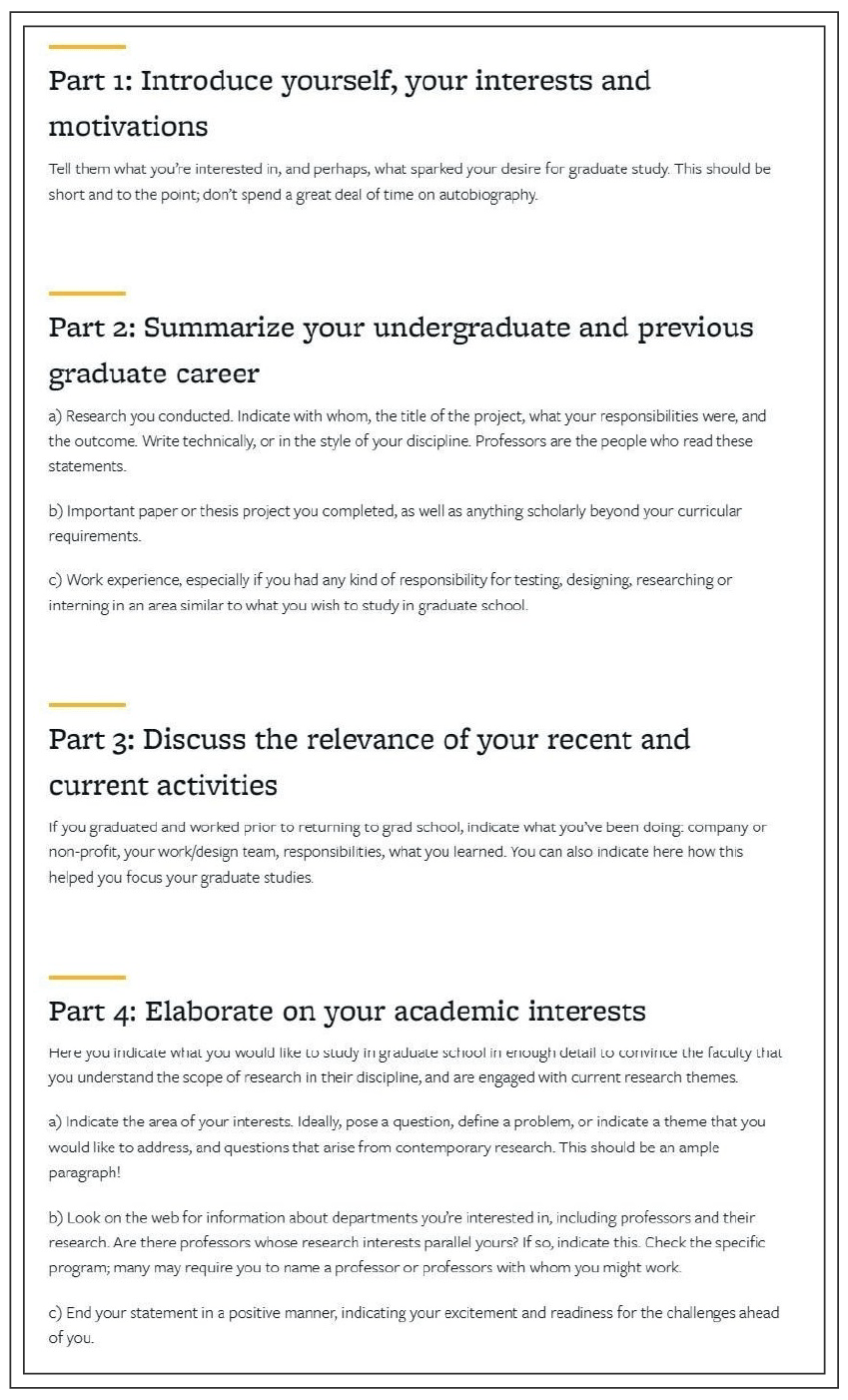 Part 1: Introduce yourself, your interests and motivations

Tell them what you're interested in, and perhaps, what sparked your desire for graduate study. This should be short and to the point; don't spend a great deal of time on autobiography.

Part 2: Summarize your undergraduate and previous graduate career

a) Research you conducted. Indicate with whom, the title of the project, what your responsibilities were, and the outcome. Write technically, or in the style of your discipline. Professors are the people who read these statements.

b) Important paper or thesis project you completed, as well as anything scholarly beyond your curricular requirements.

c) Work experience, especially if you had any kind of responsibility for testing, designing, researching or interning in an area similar to what you wish to study in graduate school.

Part 3: Discuss the relevance of your recent and current activities

If you graduated and worked prior to returning to grad school, indicate what you've been doing: company or non-profit, your work/design team, responsibilities, what you learned. You can also indicate here how this helped you focus your graduate studies.

Part 4: Elaborate on your academic interests

Here you indicate what you would like to study in graduate school in enough detail to convince the faculty that you understand the scope of research in their discipline, and are engaged with current research themes.

a) Indicate the area of your interests. Ideally, pose a question, define a problem, or indicate a theme that you would like to address, and questions that arise from contemporary research. This should be an ample paragraph!

b) Look on the web for information about departments you're interested in, including professors and their research. Are there professors whose research interests parallel yours? If so, indicate this. Check the specific program; many may require you to name a professor or professors with whom you might work.

c) End your statement in a positive manner, indicating your excitement and readiness for the challenges ahead of you.